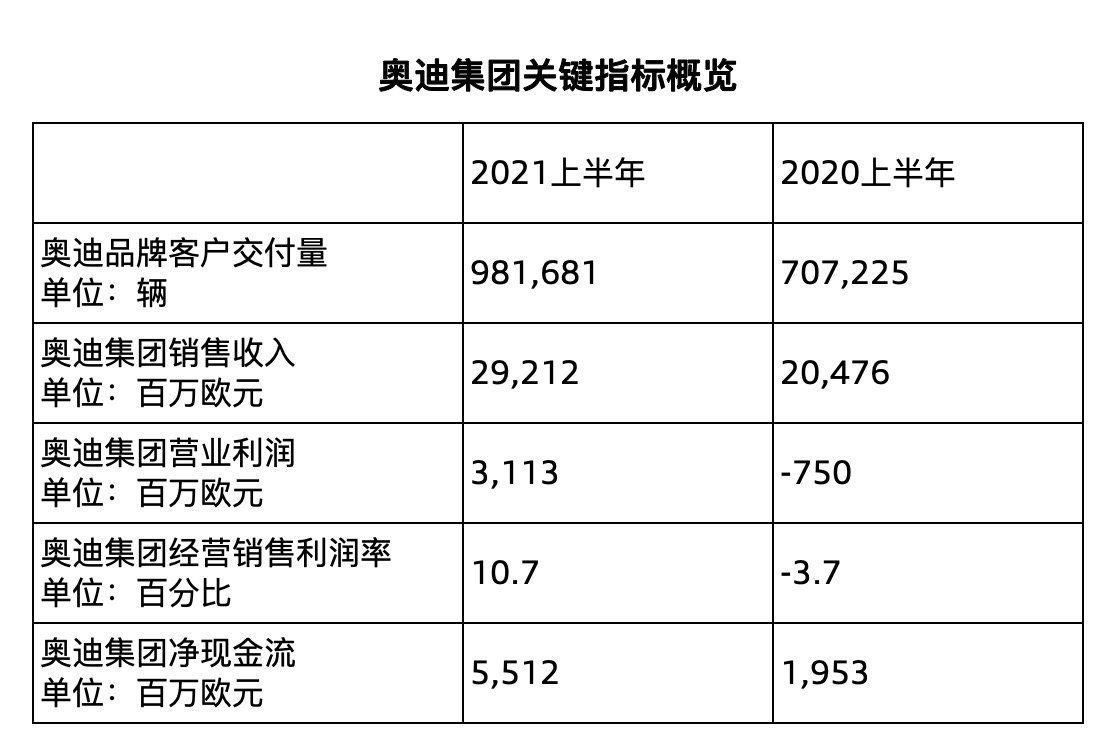 奥迪集团关键指标概览

| | 2021上半年 | 2020上半年 |
|---|---|---|
| 奥迪品牌客户交付量 单位：辆 | 981,681 | 707,225 |
| 奥迪集团销售收入 单位：百万欧元 | 29,212 | 20,476 |
| 奥迪集团营业利润 单位：百万欧元 | 3,113 | -750 |
| 奥迪集团经营销售利润率 单位：百分比 | 10.7 | -3.7 |
| 奥迪集团净现金流 单位：百万欧元 | 5,512 | 1,953 |